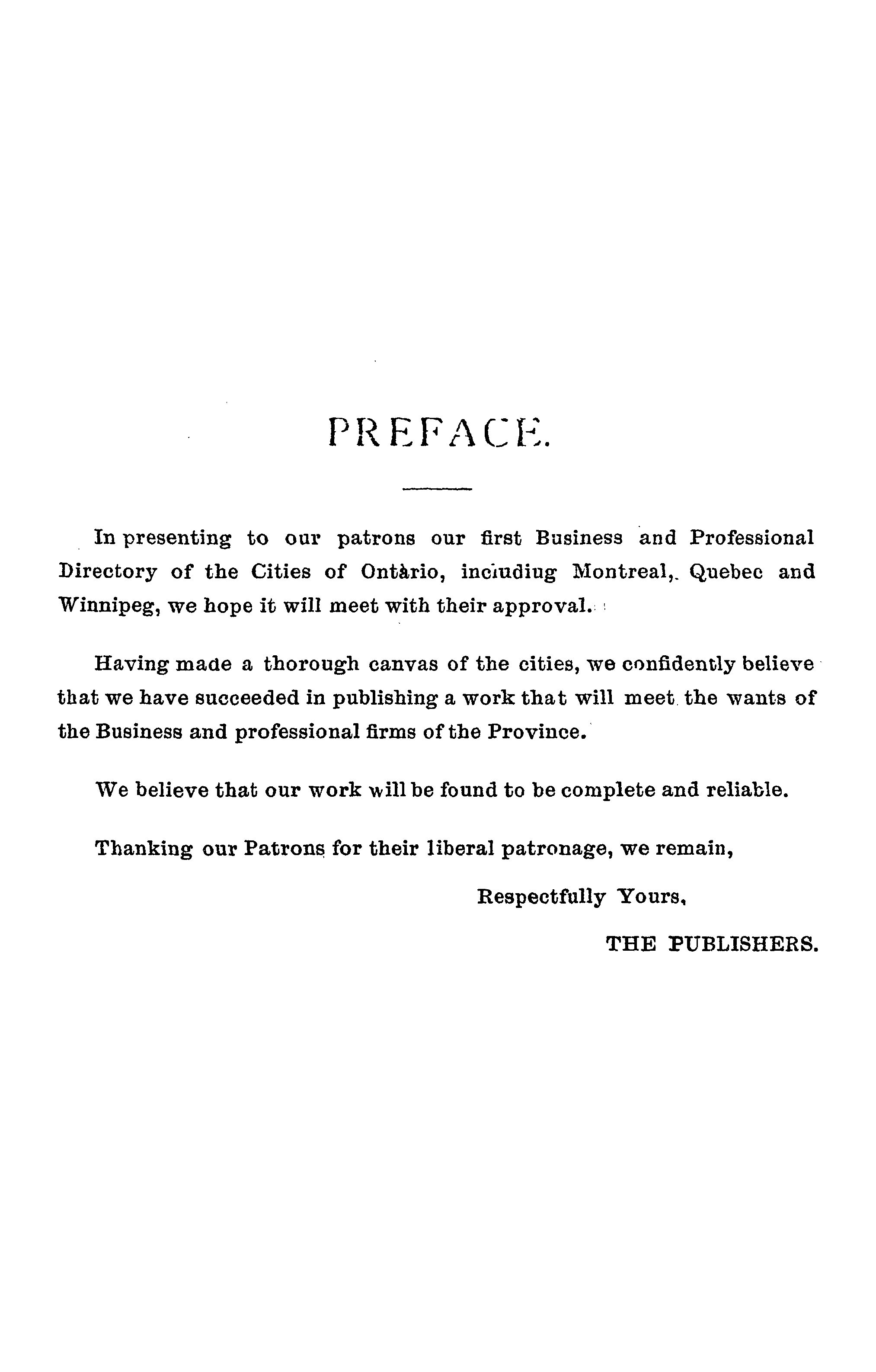 PREFACE.

In presenting to our patrons our first Business and Professional Directory of the Cities of Ontàrio, inciudiug Montreal, Quebec and Winnipeg, we hope it will meet with their approval.

Having made a thorough canvas of the cities, we confidently believe that we have succeeded in publishing a work that will meet the wants of the Business and professional firms of the Province.

We believe that our work will be found to be complete and reliable.

Thanking our Patrons for their liberal patronage, we remain,

Respectfully Yours,

THE PUBLISHERS.